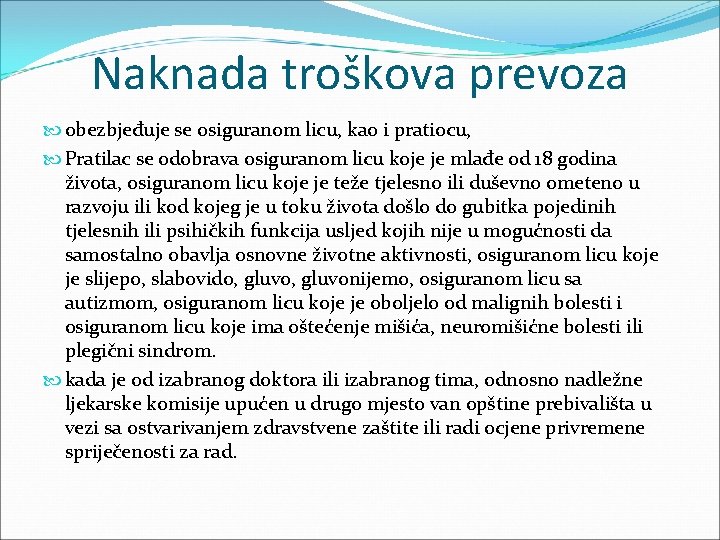 Naknada troškova prevoza

obezbjeđuje se osiguranom licu, kao i pratiocu,

Pratilac se odobrava osiguranom licu koje je mlađe od 18 godina života, osiguranom licu koje je teže tjelesno ili duševno ometeno u razvoju ili kod kojeg je u toku života došlo do gubitka pojedinih tjelesnih ili psihičkih funkcija usljed kojih nije u mogućnosti da samostalno obavlja osnovne životne aktivnosti, osiguranom licu koje je slijepo, slabovido, gluvo, gluvonijemo, osiguranom licu sa autizmom, osiguranom licu koje je oboljelo od malignih bolesti i osiguranom licu koje ima oštećenje mišića, neuromišićne bolesti ili plegični sindrom.

kada je od izabranog doktora ili izabranog tima, odnosno nadležne ljekarske komisije upućen u drugo mjesto van opštine prebivališta u vezi sa ostvarivanjem zdravstvene zaštite ili radi ocjene privremene spriječenosti za rad.